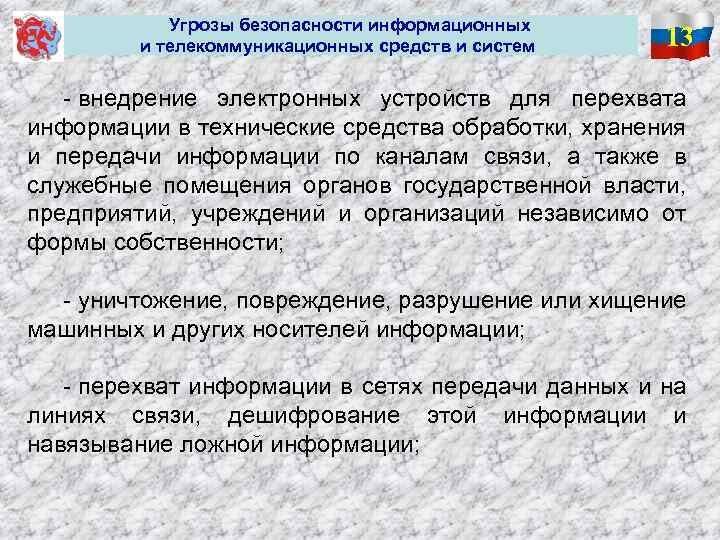 Угрозы безопасности информационных и телекоммуникационных средств и систем

13

- внедрение электронных устройств для перехвата информации в технические средства обработки, хранения и передачи информации по каналам связи, а также в служебные помещения органов государственной власти, предприятий, учреждений и организаций независимо от формы собственности;

- уничтожение, повреждение, разрушение или хищение машинных и других носителей информации;

- перехват информации в сетях передачи данных и на линиях связи, дешифрование этой информации и навязывание ложной информации;